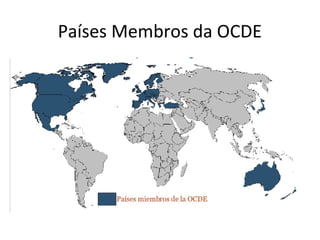 Países Membros da OCDE

Países miembros de la OCDE